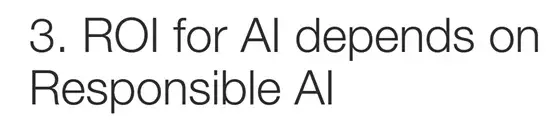 3. ROI for AI depends on Responsible AI